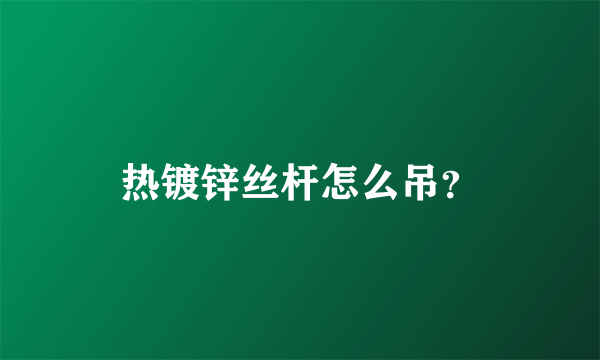 热镀锌丝杆怎么吊?